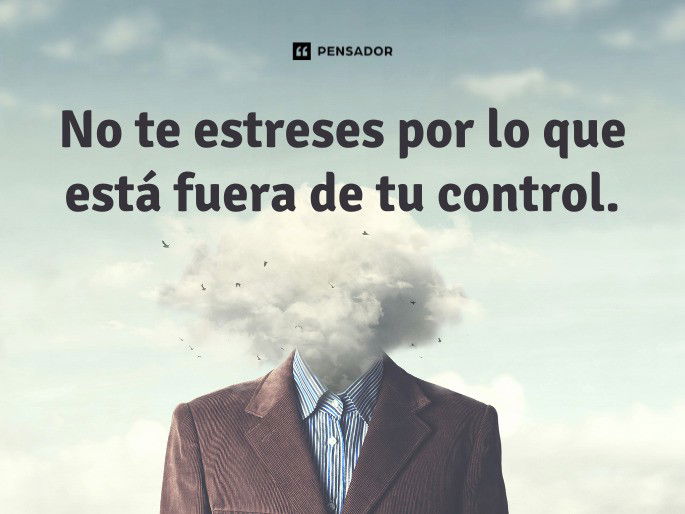 PENSADOR

No te estreses por lo que está fuera de tu control.